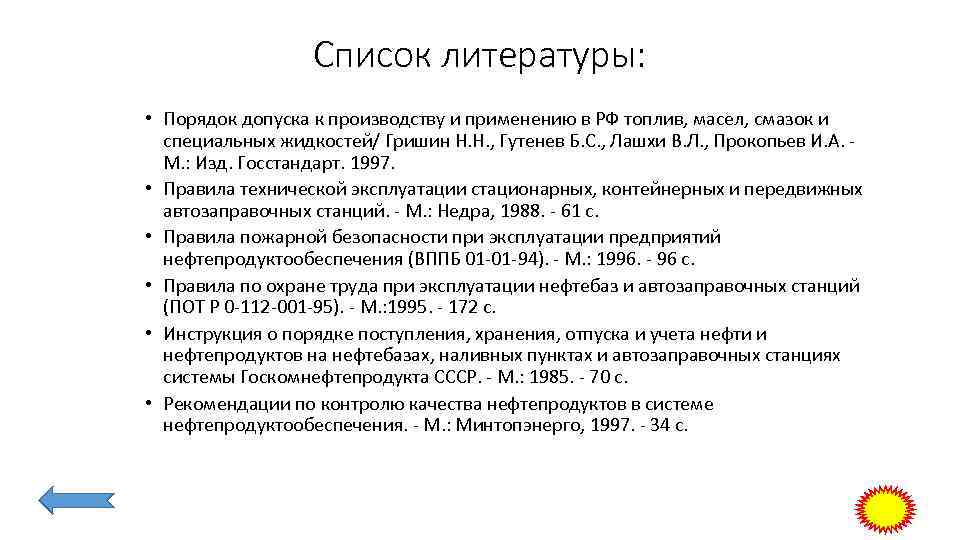 Список литературы:

• Порядок допуска к производству и применению в РФ топлив, масел, смазок и специальных жидкостей/ Гришин Н.Н., Гутенев Б.С., Лашхи В.Л., Прокопьев И.А. - М.: Изд. Госстандарт. 1997.
• Правила технической эксплуатации стационарных, контейнерных и передвижных автозаправочных станций. - М.: Недра, 1988. - 61 с.
• Правила пожарной безопасности при эксплуатации предприятий нефтепродуктообеспечения (ВППБ 01-01-94). - М.: 1996. - 96 с.
• Правила по охране труда при эксплуатации нефтебаз и автозаправочных станций (ПОТ Р 0-112-001-95). - М.:1995. - 172 с.
• Инструкция о порядке поступления, хранения, отпуска и учета нефти и нефтепродуктов на нефтебазах, наливных пунктах и автозаправочных станциях системы Госкомнефтепродукта СССР. - М.: 1985. - 70 с.
• Рекомендации по контролю качества нефтепродуктов в системе нефтепродуктообеспечения. - М.: Минтопэнерго, 1997. - 34 с.